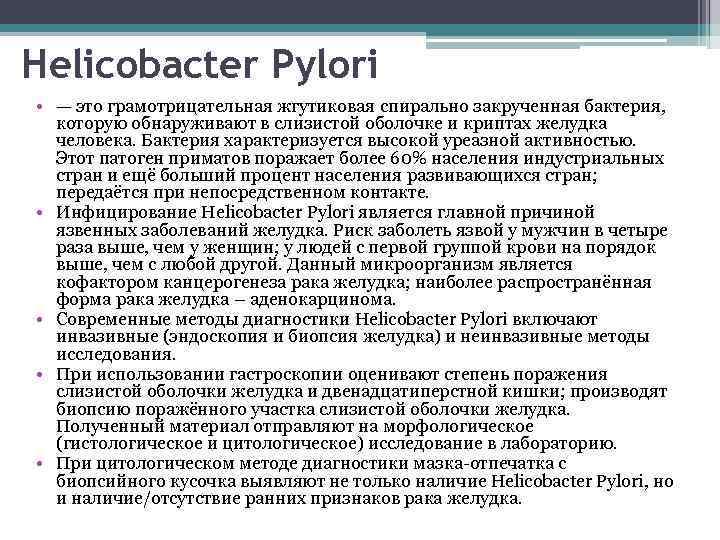 Helicobacter Pylori

• — это грамотрицательная жгутиковая спирально закрученная бактерия, которую обнаруживают в слизистой оболочке и криптах желудка человека. Бактерия характеризуется высокой уреазной активностью. Этот патоген приматов поражает более 60% населения индустриальных стран и ещё больший процент населения развивающихся стран; передаётся при непосредственном контакте.
• Инфицирование Helicobacter Pylori является главной причиной язвенных заболеваний желудка. Риск заболеть язвой у мужчин в четыре раза выше, чем у женщин; у людей с первой группой крови на порядок выше, чем с любой другой. Данный микроорганизм является кофактором канцерогенеза рака желудка; наиболее распространённая форма рака желудка – аденокарцинома.
• Современные методы диагностики Helicobacter Pylori включают инвазивные (эндоскопия и биопсия желудка) и неинвазивные методы исследования.
• При использовании гастроскопии оценивают степень поражения слизистой оболочки желудка и двенадцатиперстной кишки; производят биопсию поражённого участка слизистой оболочки желудка. Полученный материал отправляют на морфологическое (гистологическое и цитологическое) исследование в лабораторию.
• При цитологическом методе диагностики мазка-отпечатка с биопсийного кусочка выявляют не только наличие Helicobacter Pylori, но и наличие/отсутствие ранних признаков рака желудка.